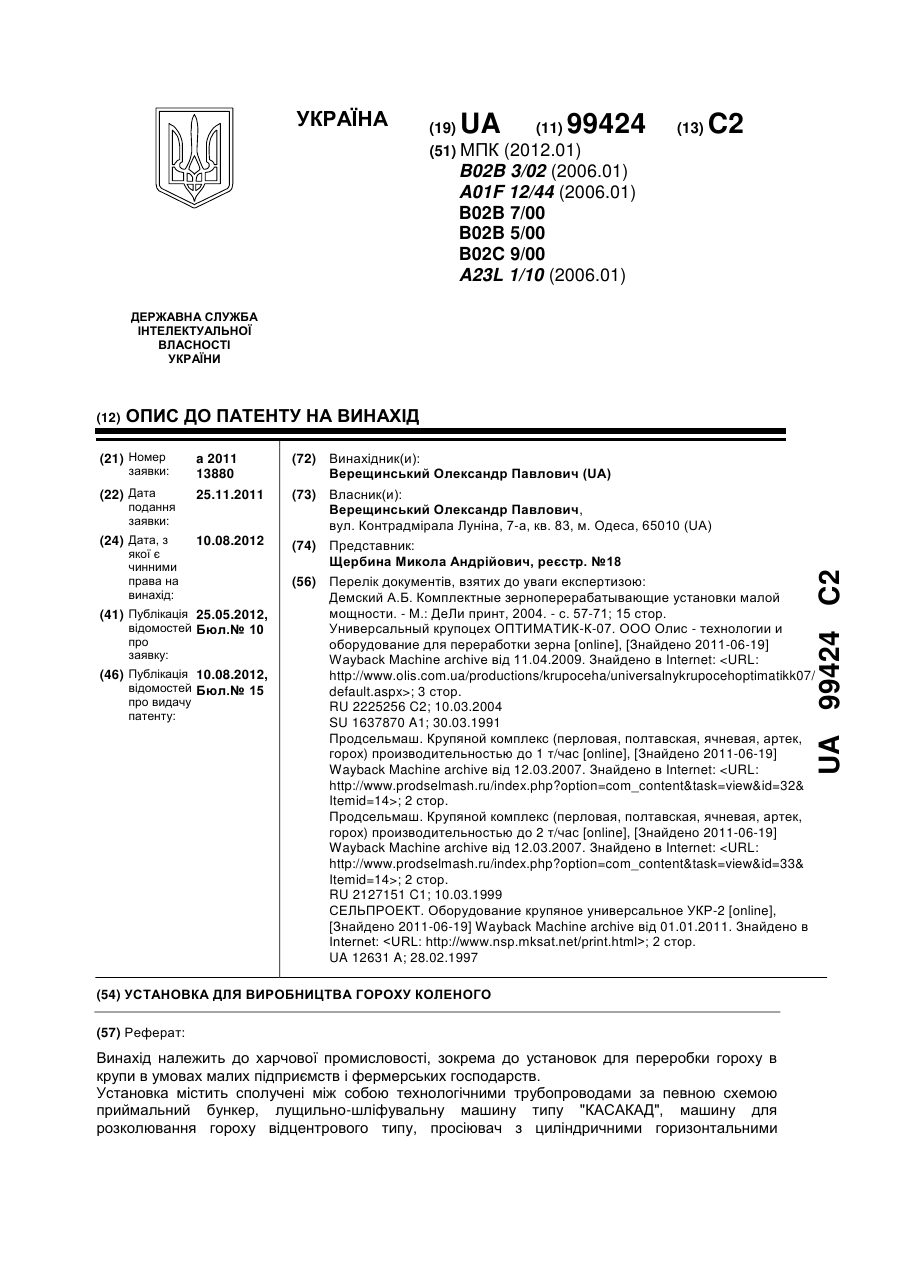 УКРАЇНА

(19) UA (11) 99424 (13) C2

(51) МПК (2012.01)
B02B 3/02 (2006.01)
A01F 12/44 (2006.01)
B02B 7/00
B02B 5/00
B02C 9/00
A23L 1/10 (2006.01)

ДЕРЖАВНА СЛУЖБА ІНТЕЛЕКТУАЛЬНОЇ ВЛАСНОСТІ УКРАЇНИ

(12) ОПИС ДО ПАТЕНТУ НА ВИНАХІД

(21) Номер заявки: a 2011 13880

(22) Дата подання заявки: 25.11.2011

(24) Дата, з якої є чинними права на винахід: 10.08.2012

(41) Публікація відомостей про заявку: 25.05.2012, Бюл.№ 10

(46) Публікація відомостей про видачу патенту: 10.08.2012, Бюл.№ 15

(72) Винахідник(и):
Верещинський Олександр Павлович (UA)

(73) Власник(и):
Верещинський Олександр Павлович, вул. Контрадмірала Луніна, 7-а, кв. 83, м. Одеса, 65010 (UA)

(74) Представник:
Щербина Микола Андрійович, реєстр. №18

(56) Перелік документів, взятих до уваги експертизою:
Демский А.Б. Комплектные зерноперерабатывающие установки малой мощности. - М.: ДеЛи принт, 2004. - с. 57-71; 15 стор.
Универсальный крупоцех ОПТИМАТИК-К-07. ООО Олис - технологии и оборудование для переработки зерна [online], [Знайдено 2011-06-19] Wayback Machine archive від 11.04.2009. Знайдено в Internet: <URL: http://www.olis.com.ua/productions/krupoceha/universalnykrupocehoptimatikk07/default.aspx>; 3 стор.
RU 2225256 C2; 10.03.2004
SU 1637870 A1; 30.03.1991
Продсельмаш. Крупяной комплекс (перловая, полтавская, ячневая, артек, горох) производительностью до 1 т/час [online], [Знайдено 2011-06-19] Wayback Machine archive від 12.03.2007. Знайдено в Internet: <URL: http://www.prodselmash.ru/index.php?option=com_content&task=view&id=32&Itemid=14>; 2 стор.
Продсельмаш. Крупяной комплекс (перловая, полтавская, ячневая, артек, горох) производительностью до 2 т/час [online], [Знайдено 2011-06-19] Wayback Machine archive від 12.03.2007. Знайдено в Internet: <URL: http://www.prodselmash.ru/index.php?option=com_content&task=view&id=33&Itemid=14>; 2 стор.
RU 2127151 C1; 10.03.1999
СЕЛЬПРОЕКТ. Оборудование крупяное универсальное УКР-2 [online], [Знайдено 2011-06-19] Wayback Machine archive від 01.01.2011. Знайдено в Internet: <URL: http://www.nsp.mksat.net/print.html>; 2 стор.
UA 12631 A; 28.02.1997

UA 99424 C2

(54) УСТАНОВКА ДЛЯ ВИРОБНИЦТВА ГОРОХУ КОЛЕНОГО

(57) Реферат:

Винахід належить до харчової промисловості, зокрема до установок для переробки гороху в крупи в умовах малих підприємств і фермерських господарств.
Установка містить сполучені між собою технологічними трубопроводами за певною схемою приймальний бункер, лущильно-шліфувальну машину типу "КАСАКАД", машину для розколювання гороху відцентрового типу, просіювач з циліндричними горизонтальними